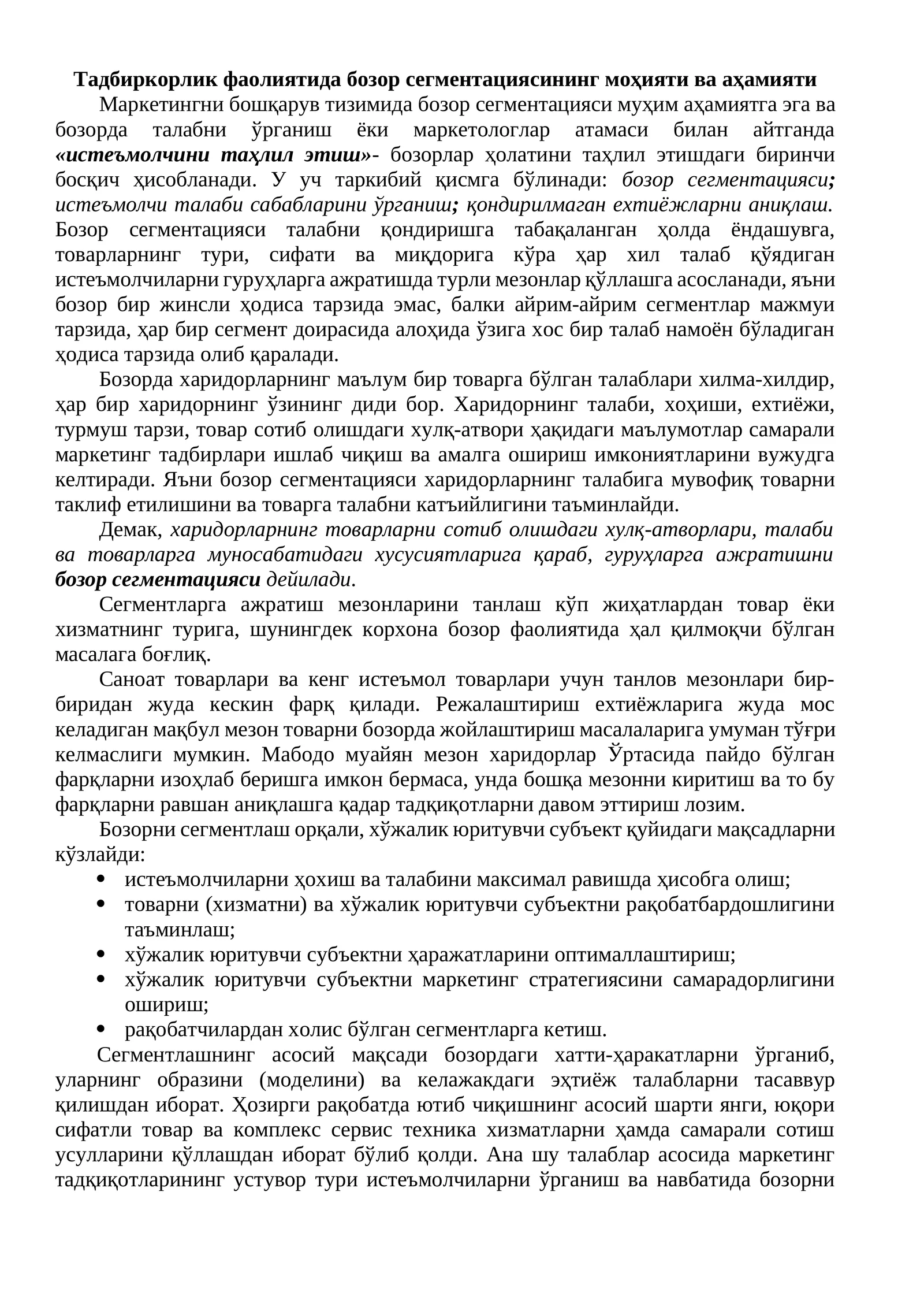 Тадбиркорлик фаолиятида бозор сегментациясининг моҳияти ва аҳамияти

Маркетингни бошқарув тизимида бозор сегментацияси муҳим аҳамиятга эга ва бозорда талабни ўрганиш ёки маркетологлар атамаси билан айтганда «истеъмолчини таҳлил этиш»- бозорлар ҳолатини таҳлил этишдаги биринчи босқич ҳисобланади. У уч таркибий қисмга бўлинади: бозор сегментацияси; истеъмолчи талаби сабабларини ўрганиш; қондирилмаган ехтиёжларни аниқлаш. Бозор сегментацияси талабни қондиришга табақаланган ҳолда ёндашувга, товарларнинг тури, сифати ва миқдорига кўра ҳар хил талаб қўядиган истеъмолчиларни гуруҳларга ажратишда турли мезонлар қўллашга асосланади, яъни бозор бир жинсли ҳодиса тарзида эмас, балки айрим-айрим сегментлар мажмуи тарзида, ҳар бир сегмент доирасида алоҳида ўзига хос бир талаб намоён бўладиган ҳодиса тарзида олиб қаралади.

Бозорда харидорларнинг маълум бир товарга бўлган талаблари хилма-хилдир, ҳар бир харидорнинг ўзининг диди бор. Харидорнинг талаби, хоҳиши, ехтиёжи, турмуш тарзи, товар сотиб олишдаги хулқ-атвори ҳақидаги маълумотлар самарали маркетинг тадбирлари ишлаб чиқиш ва амалга ошириш имкониятларини вужудга келтиради. Яъни бозор сегментацияси харидорларнинг талабига мувофиқ товарни таклиф етилишини ва товарга талабни катъийлигини таъминлайди.

Демак, харидорларнинг товарларни сотиб олишдаги хулқ-атворлари, талаби ва товарларга муносабатидаги хусусиятларига қараб, гуруҳларга ажратишни бозор сегментацияси дейилади.

Сегментларга ажратиш мезонларини танлаш кўп жиҳатлардан товар ёки хизматнинг турига, шунингдек корхона бозор фаолиятида ҳал қилмоқчи бўлган масалага боғлиқ.

Саноат товарлари ва кенг истеъмол товарлари учун танлов мезонлари бир-биридан жуда кескин фарқ қилади. Режалаштириш ехтиёжларига жуда мос келадиган мақбул мезон товарни бозорда жойлаштириш масалаларига умуман тўғри келмаслиги мумкин. Мабодо муайян мезон харидорлар Ўртасида пайдо бўлган фарқларни изоҳлаб беришга имкон бермаса, унда бошқа мезонни киритиш ва то бу фарқларни равшан аниқлашга қадар тадқиқотларни давом эттириш лозим.

Бозорни сегментлаш орқали, хўжалик юритувчи субъект қуйидаги мақсадларни кўзлайди:
• истеъмолчиларни ҳохиш ва талабини максимал равишда ҳисобга олиш;
• товарни (хизматни) ва хўжалик юритувчи субъектни рақобатбардошлигини таъминлаш;
• хўжалик юритувчи субъектни ҳаражатларини оптималлаштириш;
• хўжалик юритувчи субъектни маркетинг стратегиясини самарадорлигини ошириш;
• рақобатчилардан холис бўлган сегментларга кетиш.

Сегментлашнинг асосий мақсади бозордаги хатти-ҳаракатларни ўрганиб, уларнинг образини (моделини) ва келажакдаги эҳтиёж талабларни тасаввур қилишдан иборат. Ҳозирги рақобатда ютиб чиқишнинг асосий шарти янги, юқори сифатли товар ва комплекс сервис техника хизматларни ҳамда самарали сотиш усулларини қўллашдан иборат бўлиб қолди. Ана шу талаблар асосида маркетинг тадқиқотларининг устувор тури истеъмолчиларни ўрганиш ва навбатида бозорни